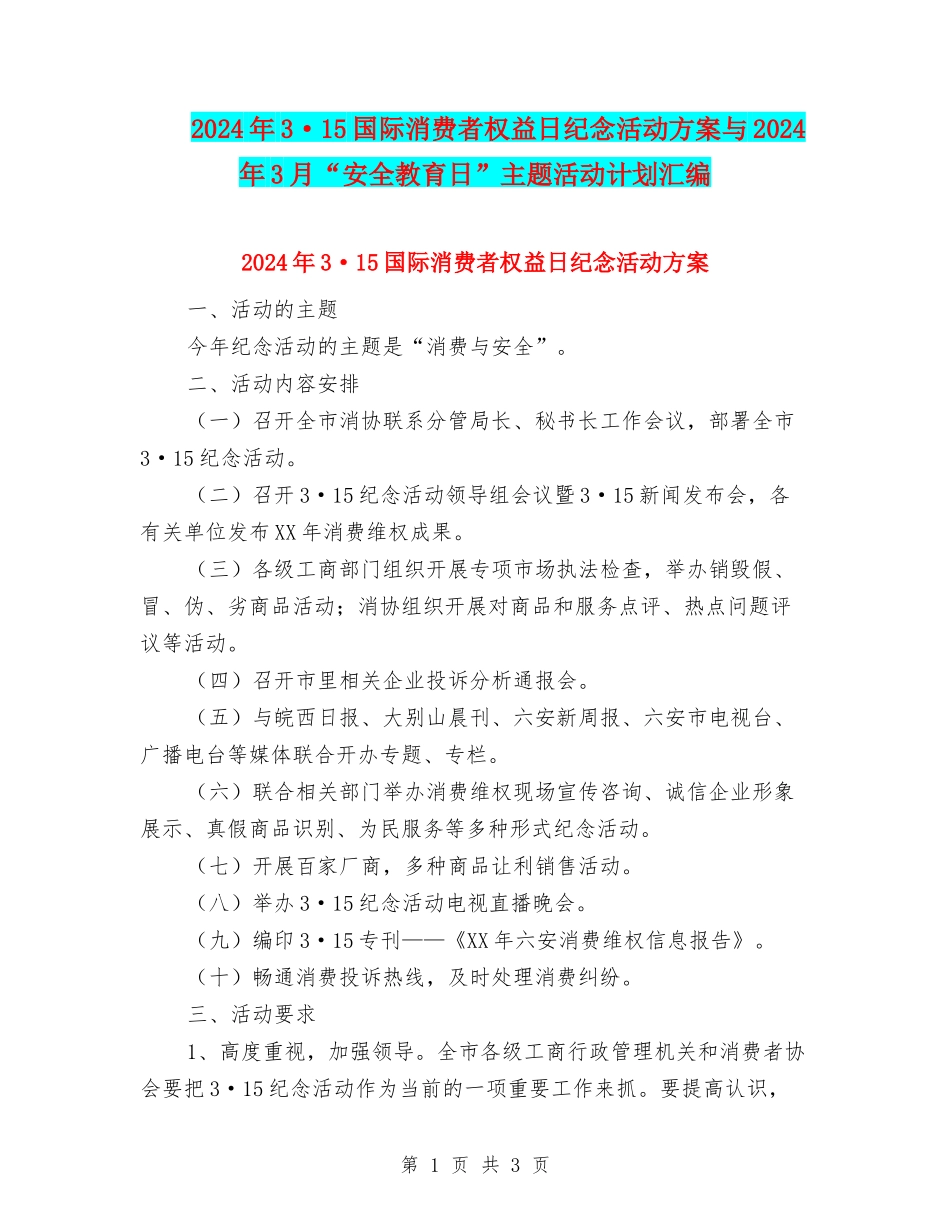 2024年3·15国际消费者权益日纪念活动方案与2024年3月“安全教育日”主题活动计划汇编

2024年3·15国际消费者权益日纪念活动方案

一、活动的主题

今年纪念活动的主题是“消费与安全”。

二、活动内容安排

（一）召开全市消协联系分管局长、秘书长工作会议，部署全市3·15纪念活动。

（二）召开3·15纪念活动领导组会议暨3·15新闻发布会，各有关单位发布XX年消费维权成果。

（三）各级工商部门组织开展专项市场执法检查，举办销毁假、冒、伪、劣商品活动；消协组织开展对商品和服务点评、热点问题评议等活动。

（四）召开市里相关企业投诉分析通报会。

（五）与皖西日报、大别山晨刊、六安新周报、六安市电视台、广播电台等媒体联合开办专题、专栏。

（六）联合相关部门举办消费维权现场宣传咨询、诚信企业形象展示、真假商品识别、为民服务等多种形式纪念活动。

（七）开展百家厂商，多种商品让利销售活动。

（八）举办3·15纪念活动电视直播晚会。

（九）编印3·15专刊——《XX年六安消费维权信息报告》。

（十）畅通消费投诉热线，及时处理消费纠纷。

三、活动要求

1、高度重视，加强领导。全市各级工商行政管理机关和消费者协会要把3·15纪念活动作为当前的一项重要工作来抓。要提高认识，

第 1 页 共 3 页